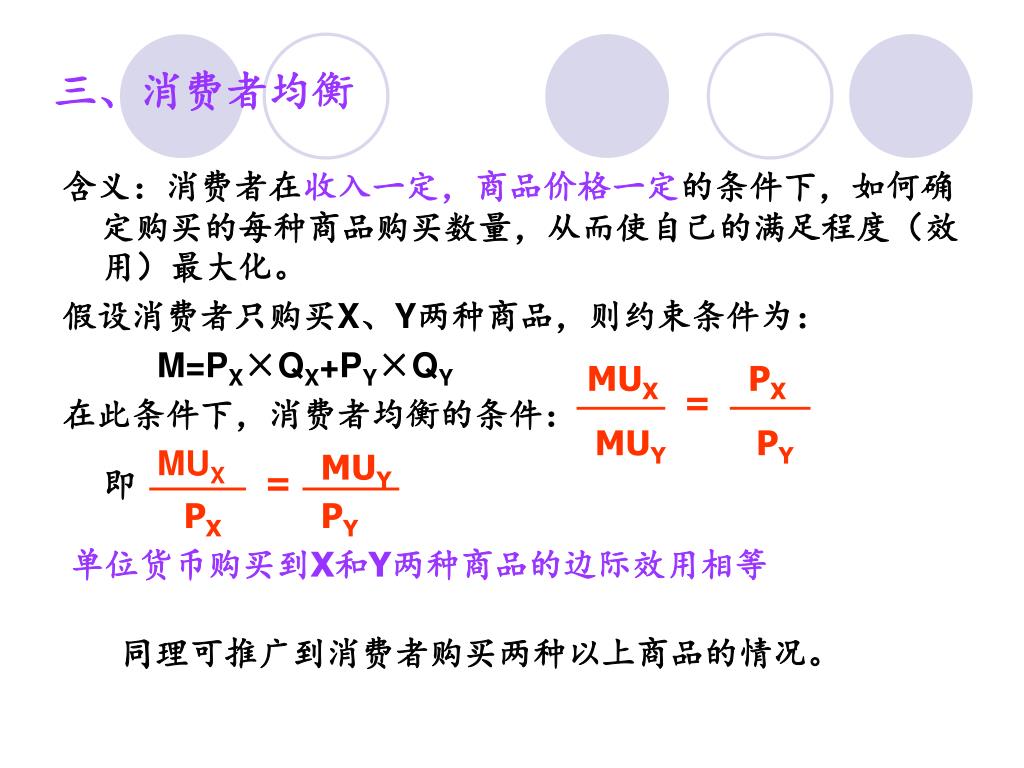 三、消费者均衡

含义：消费者在收入一定，商品价格一定的条件下，如何确定购买的每种商品购买数量，从而使自己的满足程度（效用）最大化。

假设消费者只购买X、Y两种商品，则约束条件为：

$M=P_X \times Q_X+P_Y \times Q_Y$

在此条件下，消费者均衡的条件：$\frac{MU_X}{MU_Y} = \frac{P_X}{P_Y}$

即 $\frac{MU_X}{P_X} = \frac{MU_Y}{P_Y}$

单位货币购买到X和Y两种商品的边际效用相等

同理可推广到消费者购买两种以上商品的情况。